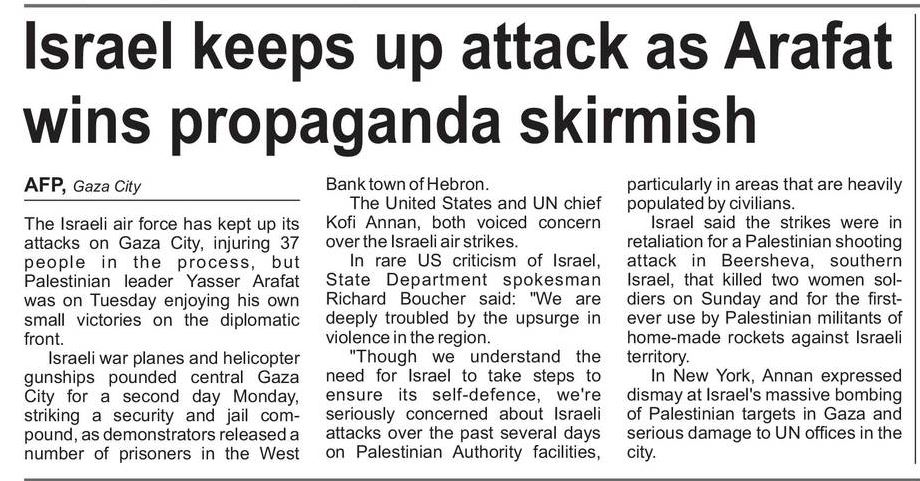 Israel keeps up attack as Arafat wins propaganda skirmish

AFP, Gaza City

The Israeli air force has kept up its attacks on Gaza City, injuring 37 people in the process, but Palestinian leader Yasser Arafat was on Tuesday enjoying his own small victories on the diplomatic front.

Israeli war planes and helicopter gunships pounded central Gaza City for a second day Monday, striking a security and jail compound, as demonstrators released a number of prisoners in the West Bank town of Hebron.

The United States and UN chief Kofi Annan, both voiced concern over the Israeli air strikes.

In rare US criticism of Israel, State Department spokesman Richard Boucher said: "We are deeply troubled by the upsurge in violence in the region.

"Though we understand the need for Israel to take steps to ensure its self-defence, we're seriously concerned about Israeli attacks over the past several days on Palestinian Authority facilities, particularly in areas that are heavily populated by civilians.

Israel said the strikes were in retaliation for a Palestinian shooting attack in Beersheva, southern Israel, that killed two women soldiers on Sunday and for the first-ever use by Palestinian militants of home-made rockets against Israeli territory.

In New York, Annan expressed dismay at Israel's massive bombing of Palestinian targets in Gaza and serious damage to UN offices in the city.